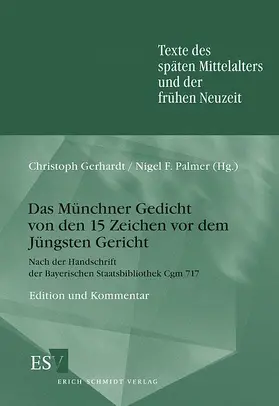 Texte des späten Mittelalters und der frühen Neuzeit

Christoph Gerhardt / Nigel F. Palmer (Hg.)

Das Münchner Gedicht von den 15 Zeichen vor dem Jüngsten Gericht

Nach der Handschrift der Bayerischen Staatsbibliothek Cgm 717

Edition und Kommentar

ESV

ERICH SCHMIDT VERLAG